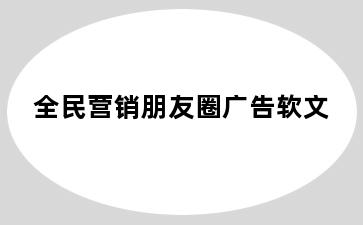 全民营销朋友圈广告软文